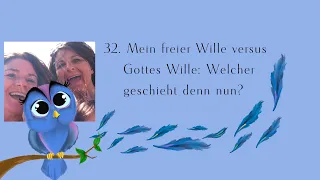 32. Mein freier Wille versus Gottes Wille: Welcher geschieht denn nun?